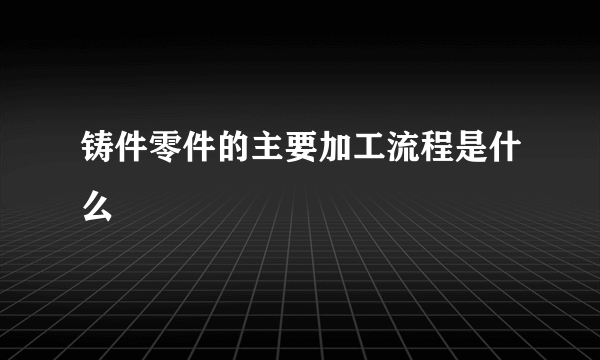 铸件零件的主要加工流程是什么